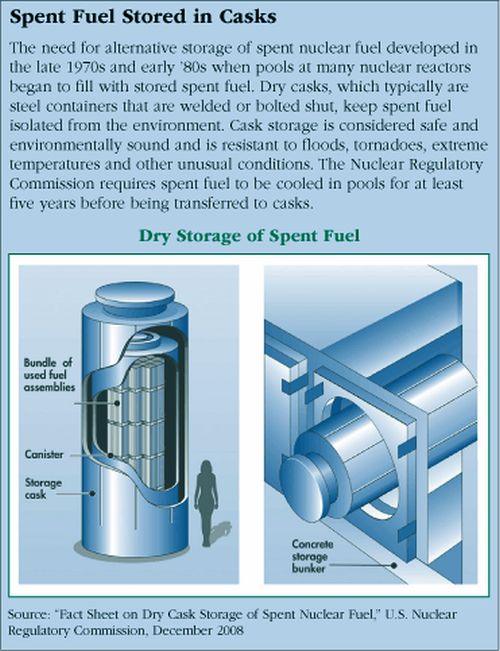 Spent Fuel Stored in Casks

The need for alternative storage of spent nuclear fuel developed in the late 1970s and early '80s when pools at many nuclear reactors began to fill with stored spent fuel. Dry casks, which typically are steel containers that are welded or bolted shut, keep spent fuel isolated from the environment. Cask storage is considered safe and environmentally sound and is resistant to floods, tornadoes, extreme temperatures and other unusual conditions. The Nuclear Regulatory Commission requires spent fuel to be cooled in pools for at least five years before being transferred to casks.

Dry Storage of Spent Fuel

Bundle of used fuel assemblies

Canister

Storage cask

Concrete storage bunker

Source: "Fact Sheet on Dry Cask Storage of Spent Nuclear Fuel," U.S. Nuclear Regulatory Commission, December 2008